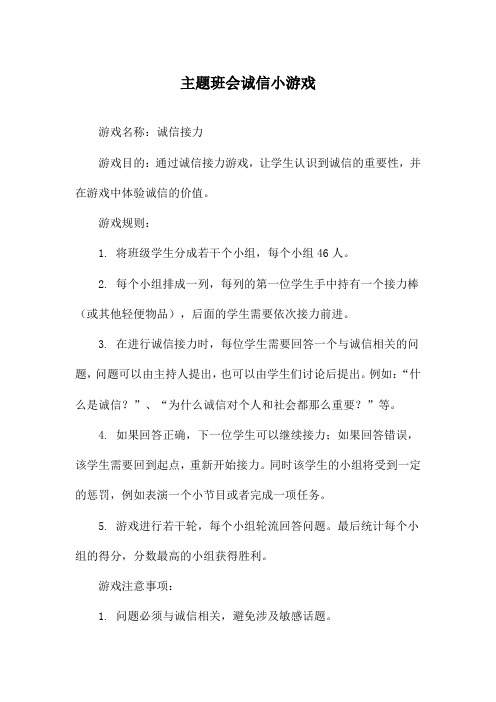 主题班会诚信小游戏

游戏名称：诚信接力

游戏目的：通过诚信接力游戏，让学生认识到诚信的重要性，并在游戏中体验诚信的价值。

游戏规则：

1. 将班级学生分成若干个小组，每个小组 46 人。

2. 每个小组排成一列，每列的第一位学生手中持有一个接力棒（或其他轻便物品），后面的学生需要依次接力前进。

3. 在进行诚信接力时，每位学生需要回答一个与诚信相关的问题，问题可以由主持人提出，也可以由学生们讨论后提出。例如：“什么是诚信？”、“为什么诚信对个人和社会都那么重要？”等。

4. 如果回答正确，下一位学生可以继续接力；如果回答错误，该学生需要回到起点，重新开始接力。同时该学生的小组将受到一定的惩罚，例如表演一个小节目或者完成一项任务。

5. 游戏进行若干轮，每个小组轮流回答问题。最后统计每个小组的得分，分数最高的小组获得胜利。

游戏注意事项：

1. 问题必须与诚信相关，避免涉及敏感话题。